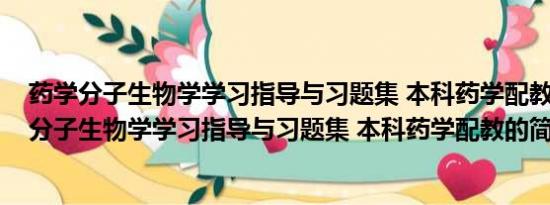 药学分子生物学学习指导与习题集 本科药学配教
分子生物学学习指导与习题集 本科药学配教的简